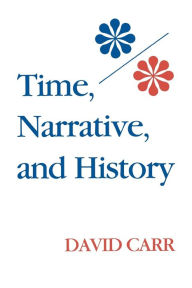 Time, Narrative, and History

DAVID CARR